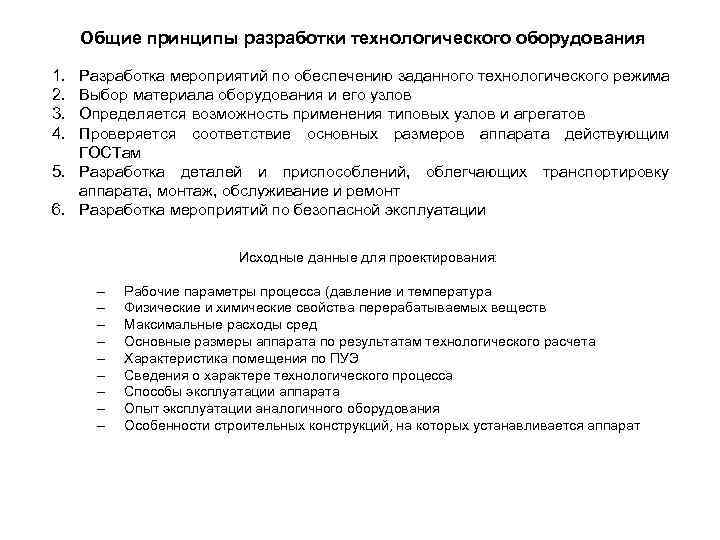 Общие принципы разработки технологического оборудования

1. Разработка мероприятий по обеспечению заданного технологического режима
2. Выбор материала оборудования и его узлов
3. Определяется возможность применения типовых узлов и агрегатов
4. Проверяется соответствие основных размеров аппарата действующим ГОСТам
5. Разработка деталей и приспособлений, облегчающих транспортировку аппарата, монтаж, обслуживание и ремонт
6. Разработка мероприятий по безопасной эксплуатации

Исходные данные для проектирования:

– Рабочие параметры процесса (давление и температура
– Физические и химические свойства перерабатываемых веществ
– Максимальные расходы сред
– Основные размеры аппарата по результатам технологического расчета
– Характеристика помещения по ПУЭ
– Сведения о характере технологического процесса
– Способы эксплуатации аппарата
– Опыт эксплуатации аналогичного оборудования
– Особенности строительных конструкций, на которых устанавливается аппарат